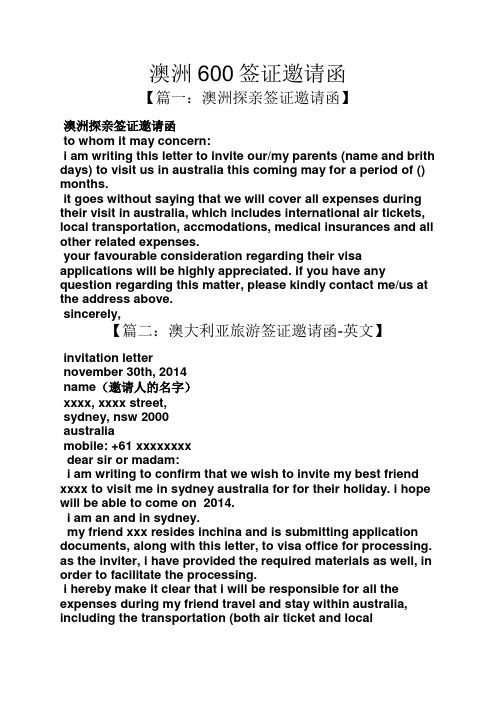 澳洲600签证邀请函

【篇一：澳洲探亲签证邀请函】

澳洲探亲签证邀请函

to whom it may concern:

i am writing this letter to invite our/my parents (name and brith days) to visit us in australia this coming may for a period of () months.

it goes without saying that we will cover all expenses during their visit in australia, which includes international air tickets, local transportation, accmodations, medical insurances and all other related expenses.

your favourable consideration regarding their visa applications will be highly appreciated. if you have any question regarding this matter, please kindly contact me/us at the address above.

sincerely,

【篇二：澳大利亚旅游签证邀请函-英文】

invitation letter

november 30th, 2014

name（邀请人的名字）

xxxx, xxxx street,

sydney, nsw 2000

australia

mobile: +61 xxxxxxxx

dear sir or madam:

i am writing to confirm that we wish to invite my best friend xxxx to visit me in sydney australia for for their holiday. i hope will be able to come on 2014.

i am an and in sydney.

my friend xxx resides inchina and is submitting application documents, along with this letter, to visa office for processing. as the inviter, i have provided the required materials as well, in order to facilitate the processing.

i hereby make it clear that i will be responsible for all the expenses during my friend travel and stay within australia, including the transportation (both air ticket and local